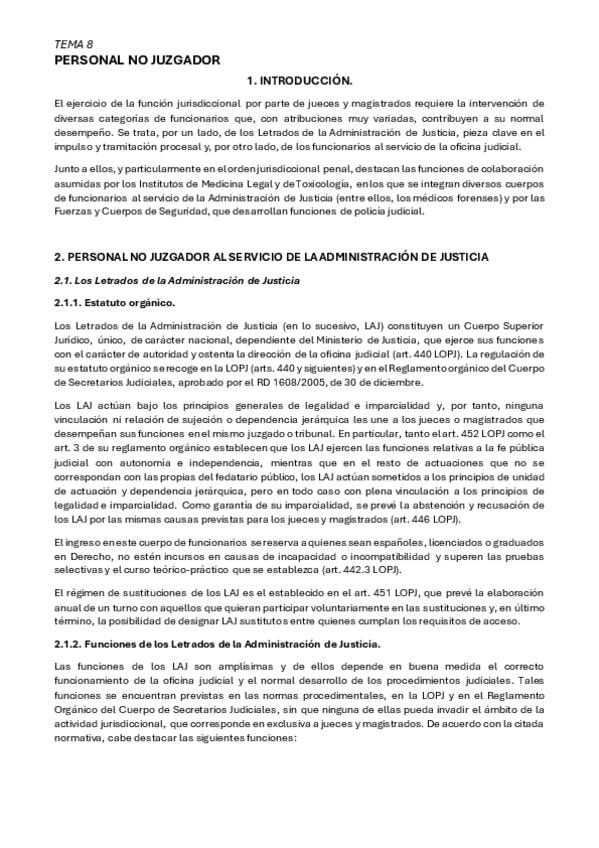 TEMA 8
PERSONAL NO JUZGADOR

1. INTRODUCCIÓN.

El ejercicio de la función jurisdiccional por parte de jueces y magistrados requiere la intervención de diversas categorías de funcionarios que, con atribuciones muy variadas, contribuyen a su normal desempeño. Se trata, por un lado, de los Letrados de la Administración de Justicia, pieza clave en el impulso y tramitación procesal y, por otro lado, de los funcionarios al servicio de la oficina judicial.

Junto a ellos, y particularmente en el orden jurisdiccional penal, destacan las funciones de colaboración asumidas por los Institutos de Medicina Legal y de Toxicología, en los que se integran diversos cuerpos de funcionarios al servicio de la Administración de Justicia (entre ellos, los médicos forenses) y por las Fuerzas y Cuerpos de Seguridad, que desarrollan funciones de policía judicial.

2. PERSONAL NO JUZGADOR AL SERVICIO DE LA ADMINISTRACIÓN DE JUSTICIA

2.1. Los Letrados de la Administración de Justicia

2.1.1. Estatuto orgánico.

Los Letrados de la Administración de Justicia (en lo sucesivo, LAJ) constituyen un Cuerpo Superior Jurídico, único, de carácter nacional, dependiente del Ministerio de Justicia, que ejerce sus funciones con el carácter de autoridad y ostenta la dirección de la oficina judicial (art. 440 LOPJ). La regulación de su estatuto orgánico se recoge en la LOPJ (arts. 440 y siguientes) y en el Reglamento orgánico del Cuerpo de Secretarios Judiciales, aprobado por el RD 1608/2005, de 30 de diciembre.

Los LAJ actúan bajo los principios generales de legalidad e imparcialidad y, por tanto, ninguna vinculación ni relación de sujeción o dependencia jerárquica les une a los jueces o magistrados que desempeñan sus funciones en el mismo juzgado o tribunal. En particular, tanto el art. 452 LOPJ como el art. 3 de su reglamento orgánico establecen que los LAJ ejercen las funciones relativas a la fe pública judicial con autonomía e independencia, mientras que en el resto de actuaciones que no se correspondan con las propias del fedatario público, los LAJ actúan sometidos a los principios de unidad de actuación y dependencia jerárquica, pero en todo caso con plena vinculación a los principios de legalidad e imparcialidad. Como garantía de su imparcialidad, se prevé la abstención y recusación de los LAJ por las mismas causas previstas para los jueces y magistrados (art. 446 LOPJ).

El ingreso en este cuerpo de funcionarios se reserva a quienes sean españoles, licenciados o graduados en Derecho, no estén incursos en causas de incapacidad o incompatibilidad y superen las pruebas selectivas y el curso teórico-práctico que se establezca (art. 442.3 LOPJ).

El régimen de sustituciones de los LAJ es el establecido en el art. 451 LOPJ, que prevé la elaboración anual de un turno con aquellos que quieran participar voluntariamente en las sustituciones y, en último término, la posibilidad de designar LAJ sustitutos entre quienes cumplan los requisitos de acceso.

2.1.2. Funciones de los Letrados de la Administración de Justicia.

Las funciones de los LAJ son amplísimas y de ellos depende en buena medida el correcto funcionamiento de la oficina judicial y el normal desarrollo de los procedimientos judiciales. Tales funciones se encuentran previstas en las normas procedimentales, en la LOPJ y en el Reglamento Orgánico del Cuerpo de Secretarios Judiciales, sin que ninguna de ellas pueda invadir el ámbito de la actividad jurisdiccional, que corresponde en exclusiva a jueces y magistrados. De acuerdo con la citada normativa, cabe destacar las siguientes funciones: